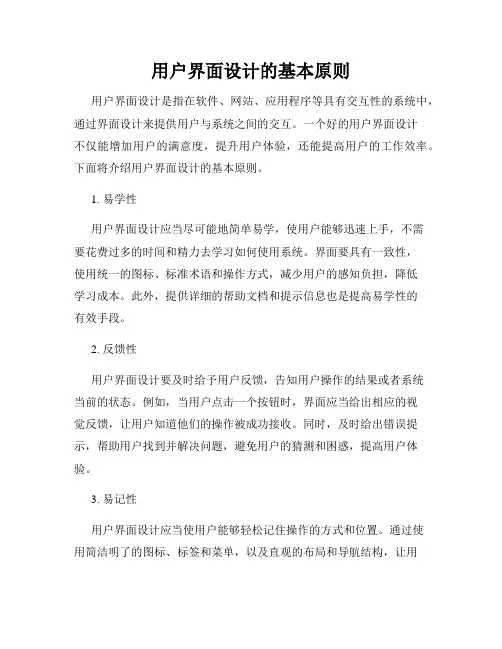 用户界面设计的基本原则

用户界面设计是指在软件、网站、应用程序等具有交互性的系统中，通过界面设计来提供用户与系统之间的交互。一个好的用户界面设计不仅能增加用户的满意度，提升用户体验，还能提高用户的工作效率。下面将介绍用户界面设计的基本原则。

1. 易学性

用户界面设计应当尽可能地简单易学，使用户能够迅速上手，不需要花费过多的时间和精力去学习如何使用系统。界面要具有一致性，使用统一的图标、标准术语和操作方式，减少用户的感知负担，降低学习成本。此外，提供详细的帮助文档和提示信息也是提高易学性的有效手段。

2. 反馈性

用户界面设计要及时给予用户反馈，告知用户操作的结果或者系统当前的状态。例如，当用户点击一个按钮时，界面应当给出相应的视觉反馈，让用户知道他们的操作被成功接收。同时，及时给出错误提示，帮助用户找到并解决问题，避免用户的猜测和困惑，提高用户体验。

3. 易记性

用户界面设计应当使用户能够轻松记住操作的方式和位置。通过使用简洁明了的图标、标签和菜单，以及直观的布局和导航结构，让用